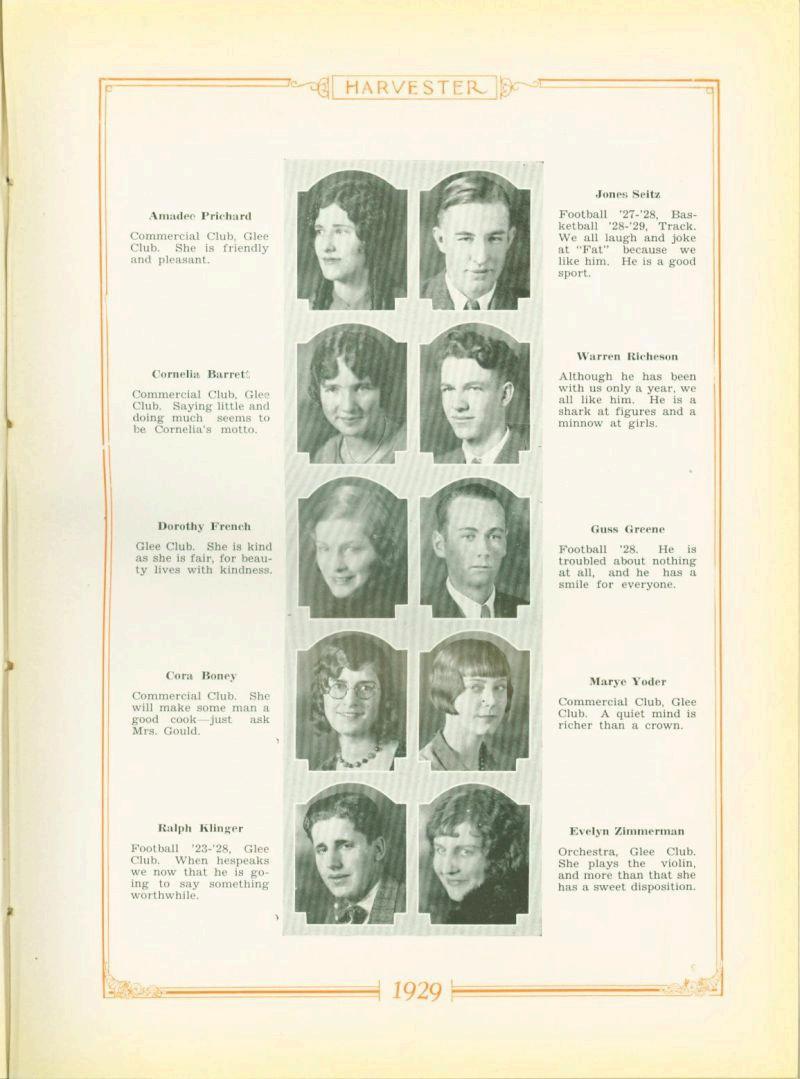 HARVESTER

Amadee Prichard

Commercial Club, Glee Club. She is friendly and pleasant.

Cornelia Barrett

Commercial Club, Glee Club. Saying little and doing much seems to be Cornelia's motto.

Dorothy French

Glee Club. She is kind as she is fair, for beauty lives with kindness.

Cora Boney

Commercial Club. She will make some man a good cook—just ask Mrs. Gould.

Ralph Klinger

Football '23-'28, Glee Club. When hespeaks we now that he is going to say something worthwhile.

Jones Seitz

Football '27-'28, Basketball '28-'29, Track. We all laugh and joke at "Fat" because we like him. He is a good sport.

Warren Richeson

Although he has been with us only a year, we all like him. He is a shark at figures and a minnow at girls.

Guss Greene

Football '28. He is troubled about nothing at all, and he has a smile for everyone.

Marye Yoder

Commercial Club, Glee Club. A quiet mind is richer than a crown.

Evelyn Zimmerman

Orchestra, Glee Club. She plays the violin, and more than that she has a sweet disposition.

1929